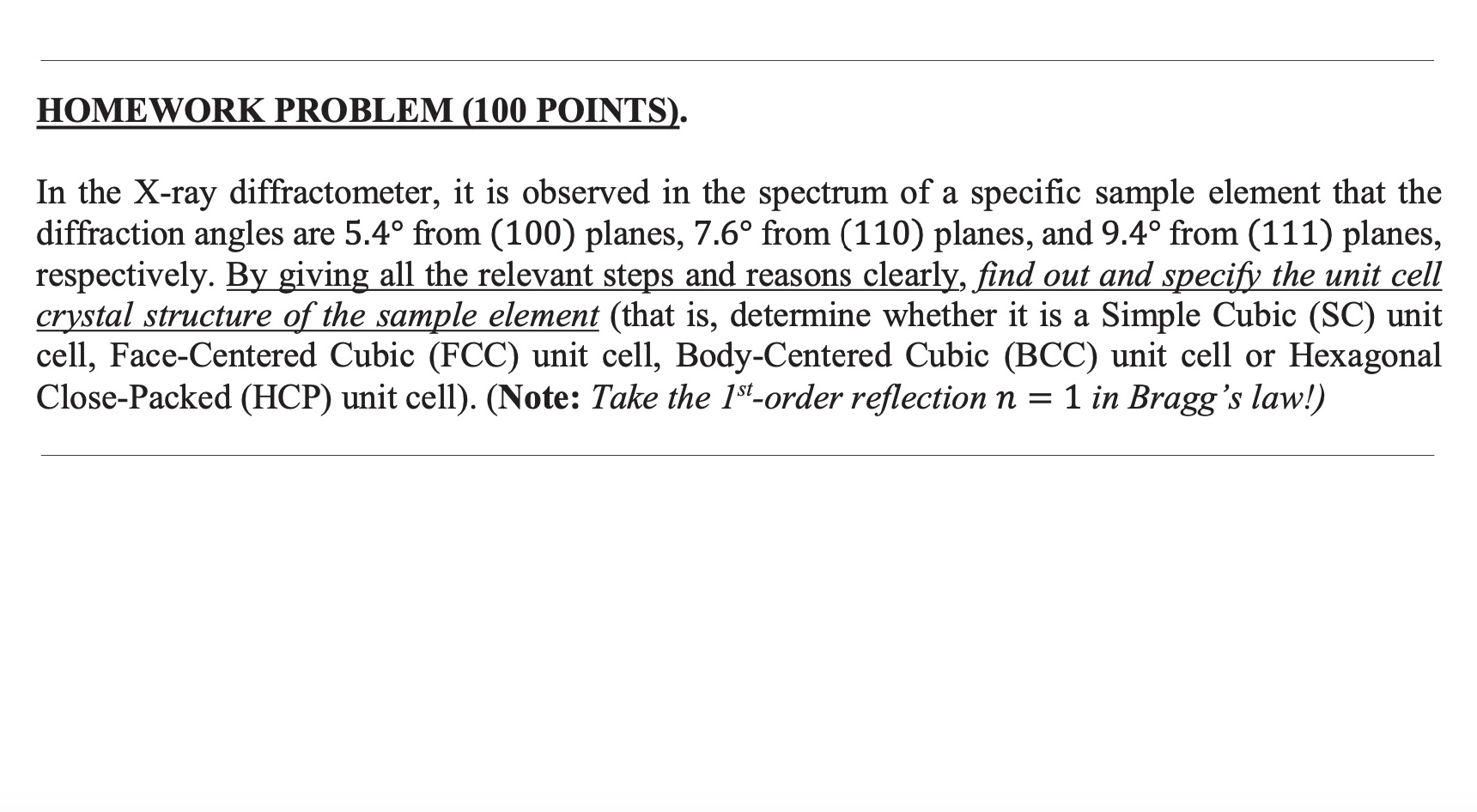 HOMEWORK PROBLEM (100 POINTS).

In the X-ray diffractometer, it is observed in the spectrum of a specific sample element that the diffraction angles are $5.4°$ from $(100)$ planes, $7.6°$ from $(110)$ planes, and $9.4°$ from $(111)$ planes, respectively. By giving all the relevant steps and reasons clearly, find out and specify the unit cell crystal structure of the sample element (that is, determine whether it is a Simple Cubic (SC) unit cell, Face-Centered Cubic (FCC) unit cell, Body-Centered Cubic (BCC) unit cell or Hexagonal Close-Packed (HCP) unit cell). (Note: Take the $1^{st}$-order reflection $n = 1$ in Bragg's law!)